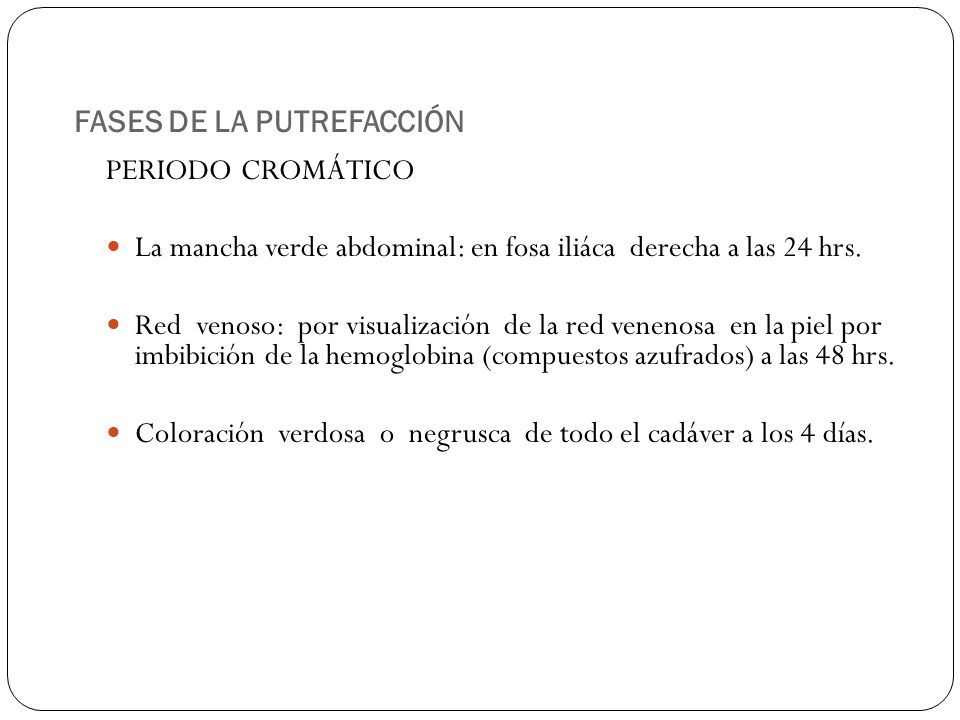 FASES DE LA PUTREFACCIÓN

PERIODO CROMÁTICO

La mancha verde abdominal: en fosa iliáca derecha a las 24 hrs.

Red venoso: por visualización de la red venenosa en la piel por imbibición de la hemoglobina (compuestos azufrados) a las 48 hrs.

Coloración verdosa o negrusca de todo el cadáver a los 4 días.